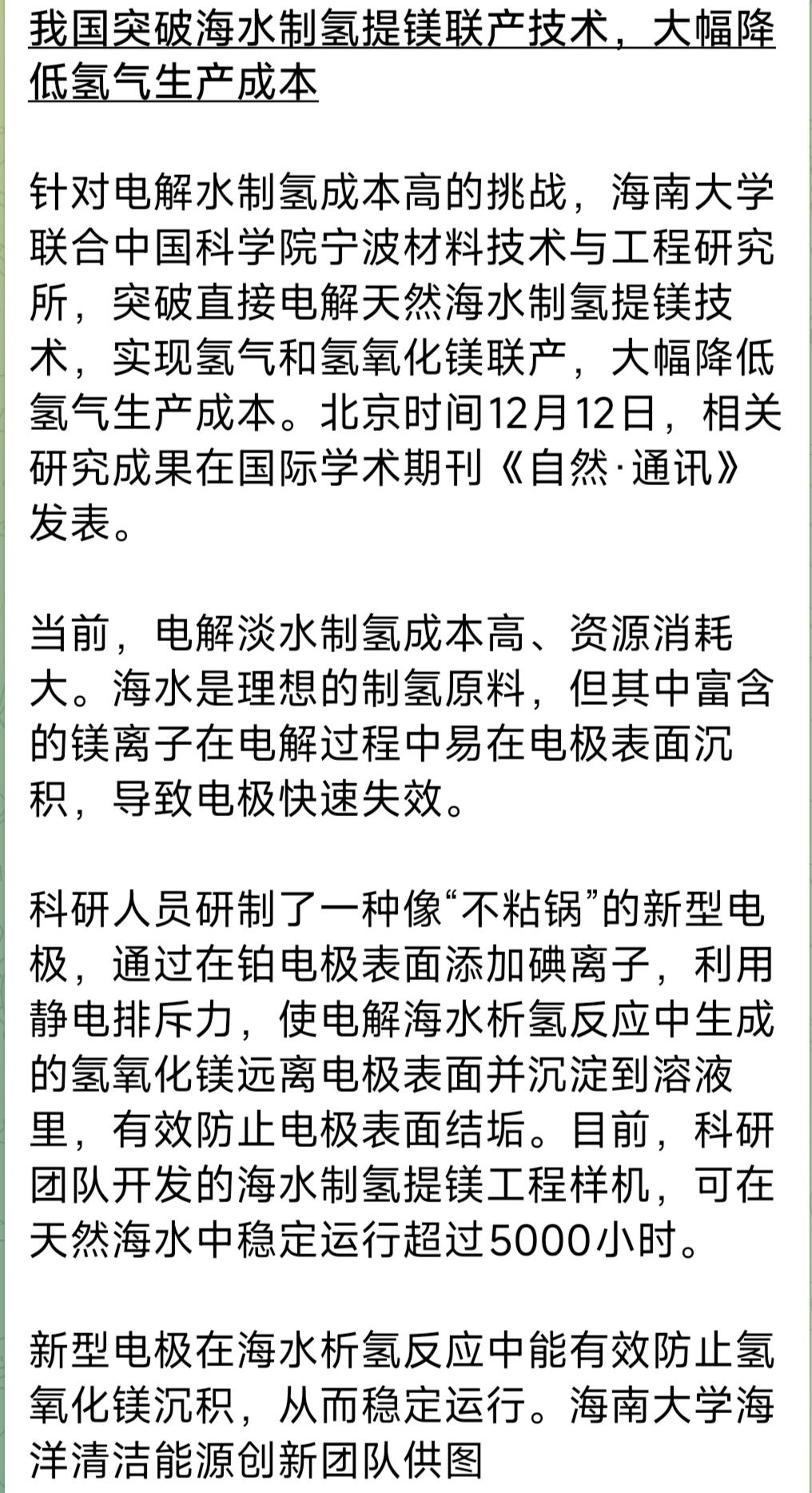 我国突破海水制氢提镁联产技术，大幅降低氢气生产成本

针对电解水制氢成本高的挑战，海南大学联合中国科学院宁波材料技术与工程研究所，突破直接电解天然海水制氢提镁技术，实现氢气和氢氧化镁联产，大幅降低氢气生产成本。北京时间12月12日，相关研究成果在国际学术期刊《自然·通讯》发表。

当前，电解淡水制氢成本高、资源消耗大。海水是理想的制氢原料，但其中富含的镁离子在电解过程中易在电极表面沉积，导致电极快速失效。

科研人员研制了一种像“不粘锅”的新型电极，通过在铂电极表面添加碘离子，利用静电排斥力，使电解海水析氢反应中生成的氢氧化镁远离电极表面并沉淀到溶液里，有效防止电极表面结垢。目前，科研团队开发的海水制氢提镁工程样机，可在天然海水中稳定运行超过5000小时。

新型电极在海水析氢反应中能有效防止氢氧化镁沉积，从而稳定运行。海南大学海洋清洁能源创新团队供图